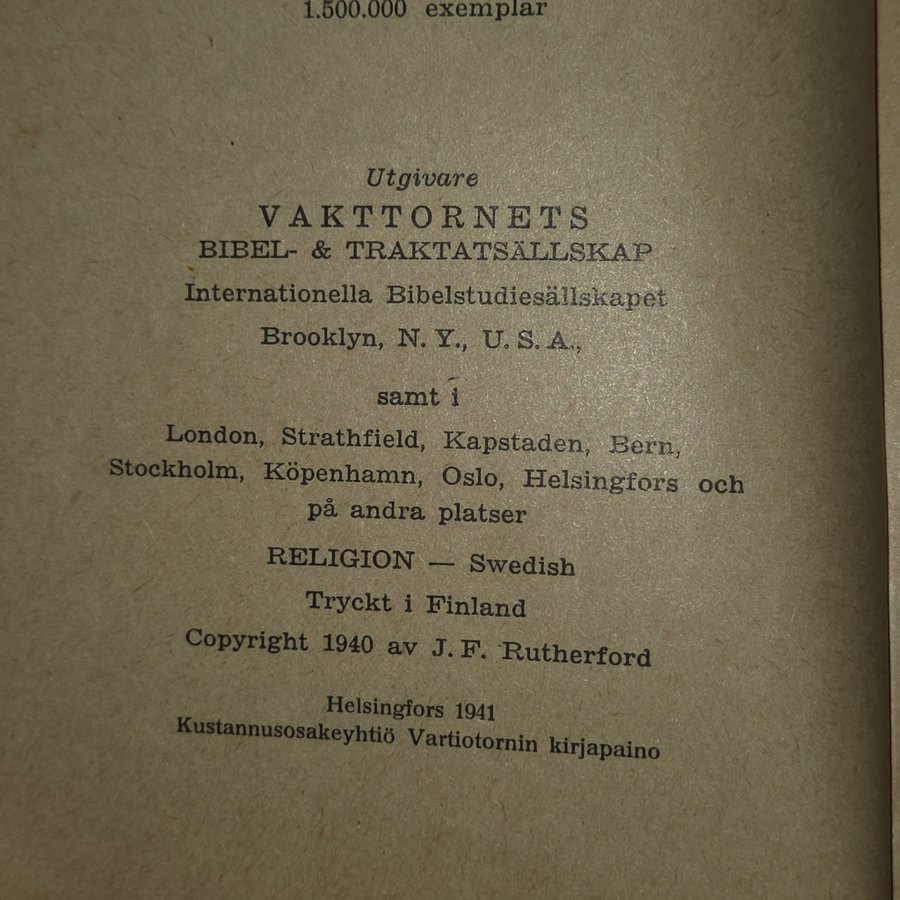 1.500.000 exemplar

Utgivare
VAKTTORNETS
BIBEL- & TRAKTATSÄLLSKAP
Internationella Bibelstudiesällskapet
Brooklyn, N. Y., U. S. A.,

samt i
London, Strathfield, Kapstaden, Bern, Stockholm, Köpenhamn, Oslo, Helsingfors och på andra platser

RELIGION — Swedish
Tryckt i Finland
Copyright 1940 av J. F. Rutherford

Helsingfors 1941
Kustannusosakeyhtiö Vartiotornin kirjapaino